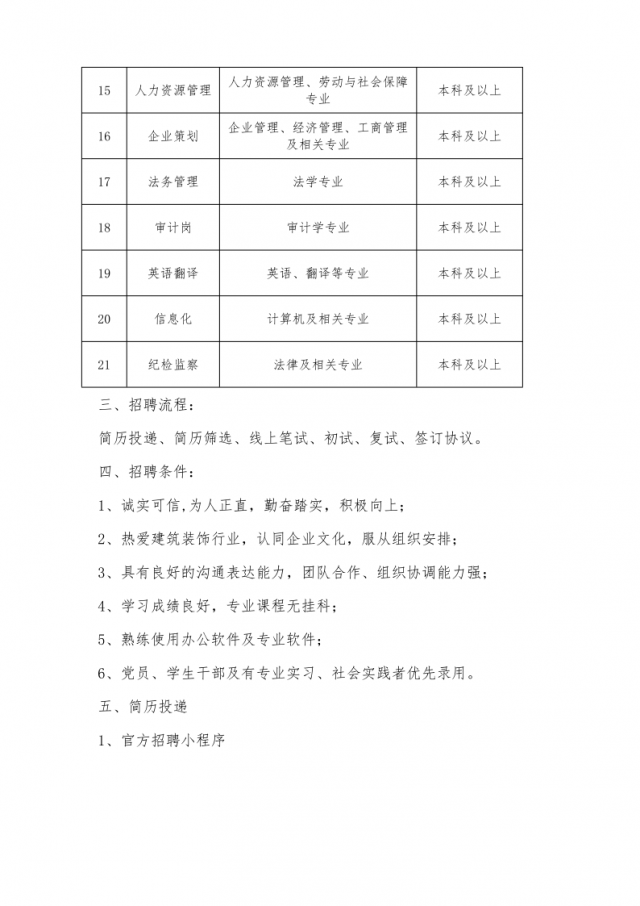 | 15 | 人力资源管理 | 人力资源管理、劳动与社会保障专业 | 本科及以上 |
|---|---|---|---|
| 16 | 企业策划 | 企业管理、经济管理、工商管理及相关专业 | 本科及以上 |
| 17 | 法务管理 | 法学专业 | 本科及以上 |
| 18 | 审计岗 | 审计学专业 | 本科及以上 |
| 19 | 英语翻译 | 英语、翻译等专业 | 本科及以上 |
| 20 | 信息化 | 计算机及相关专业 | 本科及以上 |
| 21 | 纪检监察 | 法律及相关专业 | 本科及以上 |

三、招聘流程：

简历投递、简历筛选、线上笔试、初试、复试、签订协议。

四、招聘条件：

1、诚实可信,为人正直，勤奋踏实，积极向上；

2、热爱建筑装饰行业，认同企业文化，服从组织安排；

3、具有良好的沟通表达能力，团队合作、组织协调能力强；

4、学习成绩良好，专业课程无挂科；

5、熟练使用办公软件及专业软件；

6、党员、学生干部及有专业实习、社会实践者优先录用。

五、简历投递

1、官方招聘小程序